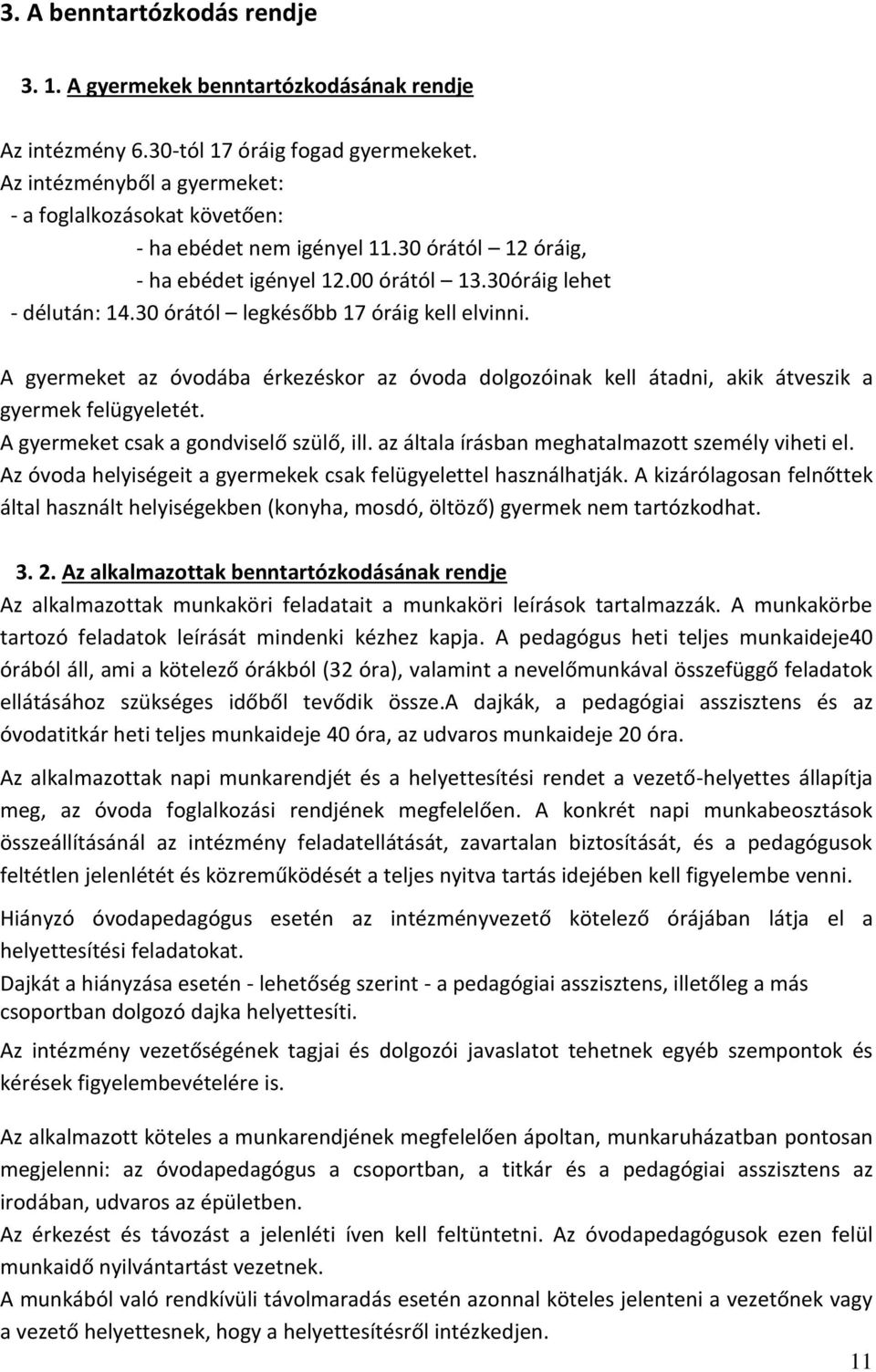 3. A benntartózkodás rendje

3. 1. A gyermekek benntartózkodásának rendje

Az intézmény 6.30-tól 17 óráig fogad gyermekeket.
Az intézményből a gyermeket:
- a foglalkozásokat követően:
- ha ebédet nem igényel 11.30 órától – 12 óráig,
- ha ebédet igényel 12.00 órától – 13.30óráig lehet
- délután: 14.30 órától – legkésőbb 17 óráig kell elvinni.

A gyermeket az óvodába érkezéskor az óvoda dolgozóinak kell átadni, akik átveszik a gyermek felügyeletét.
A gyermeket csak a gondviselő szülő, ill. az általa írásban meghatalmazott személy viheti el.
Az óvoda helyiségeit a gyermekek csak felügyelettel használhatják. A kizárólagosan felnőttek által használt helyiségekben (konyha, mosdó, öltöző) gyermek nem tartózkodhat.

3. 2. Az alkalmazottak benntartózkodásának rendje
Az alkalmazottak munkaköri feladatait a munkaköri leírások tartalmazzák. A munkakörbe tartozó feladatok leírását mindenki kézhez kapja. A pedagógus heti teljes munkaideje40 órából áll, ami a kötelező órákból (32 óra), valamint a nevelőmunkával összefüggő feladatok ellátásához szükséges időből tevődik össze.A dajkák, a pedagógiai asszisztens és az óvodatitkár heti teljes munkaideje 40 óra, az udvaros munkaideje 20 óra.

Az alkalmazottak napi munkarendjét és a helyettesítési rendet a vezető-helyettes állapítja meg, az óvoda foglalkozási rendjének megfelelően. A konkrét napi munkabeosztások összeállításánál az intézmény feladatellátását, zavartalan biztosítását, és a pedagógusok feltétlen jelenlétét és közreműködését a teljes nyitva tartás idejében kell figyelembe venni.

Hiányzó óvodapedagógus esetén az intézményvezető kötelező órájában látja el a helyettesítési feladatokat.
Dajkát a hiányzása esetén - lehetőség szerint - a pedagógiai asszisztens, illetőleg a más csoportban dolgozó dajka helyettesíti.

Az intézmény vezetőségének tagjai és dolgozói javaslatot tehetnek egyéb szempontok és kérések figyelembevételére is.

Az alkalmazott köteles a munkarendjének megfelelően ápoltan, munkaruházatban pontosan megjelenni: az óvodapedagógus a csoportban, a titkár és a pedagógiai asszisztens az irodában, udvaros az épületben.
Az érkezést és távozást a jelenléti íven kell feltüntetni. Az óvodapedagógusok ezen felül munkaidő nyilvántartást vezetnek.
A munkából való rendkívüli távolmaradás esetén azonnal köteles jelenteni a vezetőnek vagy a vezető helyettesnek, hogy a helyettesítésről intézkedjen.

11